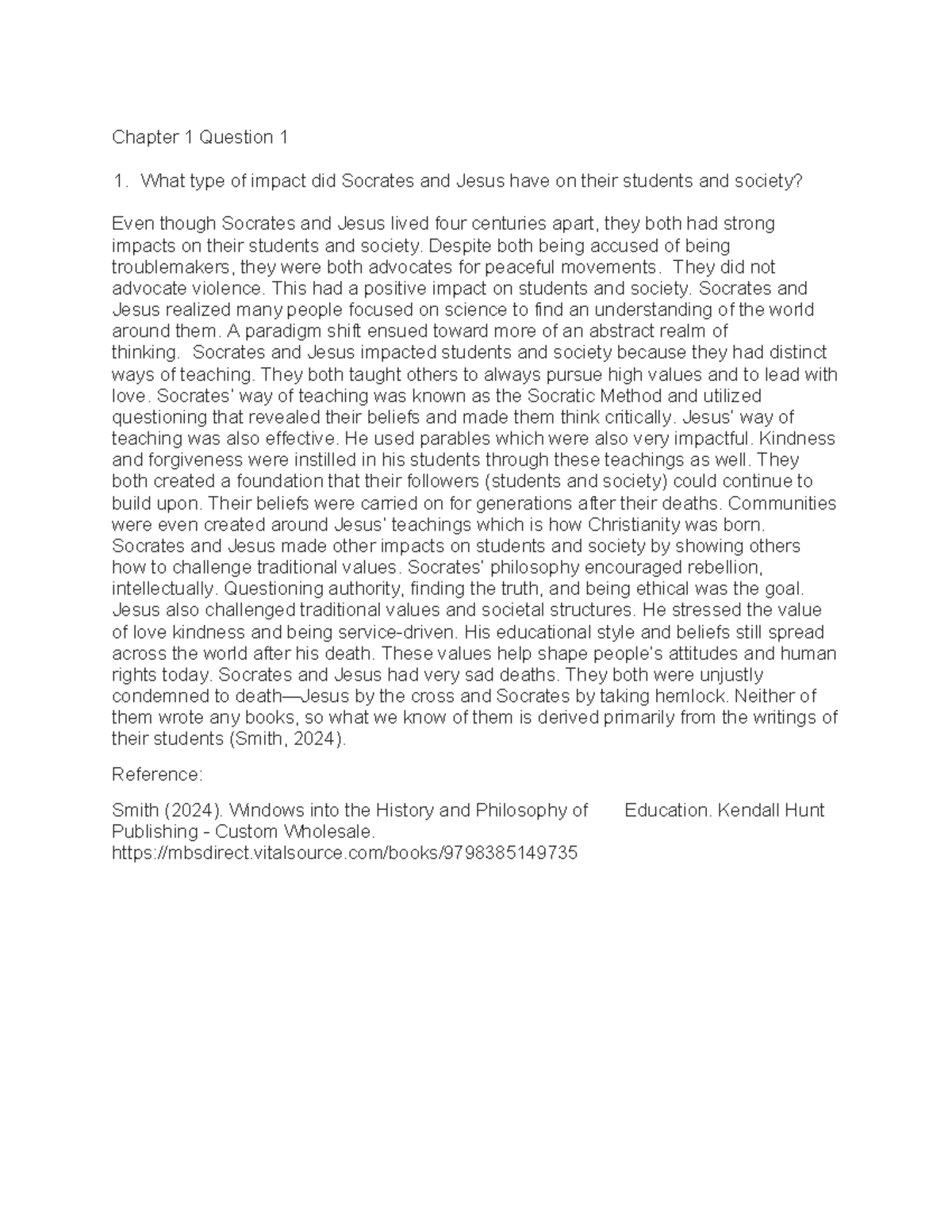 Chapter 1 Question 1

1. What type of impact did Socrates and Jesus have on their students and society?

Even though Socrates and Jesus lived four centuries apart, they both had strong impacts on their students and society. Despite both being accused of being troublemakers, they were both advocates for peaceful movements. They did not advocate violence. This had a positive impact on students and society. Socrates and Jesus realized many people focused on science to find an understanding of the world around them. A paradigm shift ensued toward more of an abstract realm of thinking. Socrates and Jesus impacted students and society because they had distinct ways of teaching. They both taught others to always pursue high values and to lead with love. Socrates' way of teaching was known as the Socratic Method and utilized questioning that revealed their beliefs and made them think critically. Jesus' way of teaching was also effective. He used parables which were also very impactful. Kindness and forgiveness were instilled in his students through these teachings as well. They both created a foundation that their followers (students and society) could continue to build upon. Their beliefs were carried on for generations after their deaths. Communities were even created around Jesus' teachings which is how Christianity was born. Socrates and Jesus made other impacts on students and society by showing others how to challenge traditional values. Socrates' philosophy encouraged rebellion, intellectually. Questioning authority, finding the truth, and being ethical was the goal. Jesus also challenged traditional values and societal structures. He stressed the value of love kindness and being service-driven. His educational style and beliefs still spread across the world after his death. These values help shape people's attitudes and human rights today. Socrates and Jesus had very sad deaths. They both were unjustly condemned to death—Jesus by the cross and Socrates by taking hemlock. Neither of them wrote any books, so what we know of them is derived primarily from the writings of their students (Smith, 2024).

Reference:

Smith (2024). Windows into the History and Philosophy of Education. Kendall Hunt Publishing - Custom Wholesale. https://mbsdirect.vitalsource.com/books/9798385149735